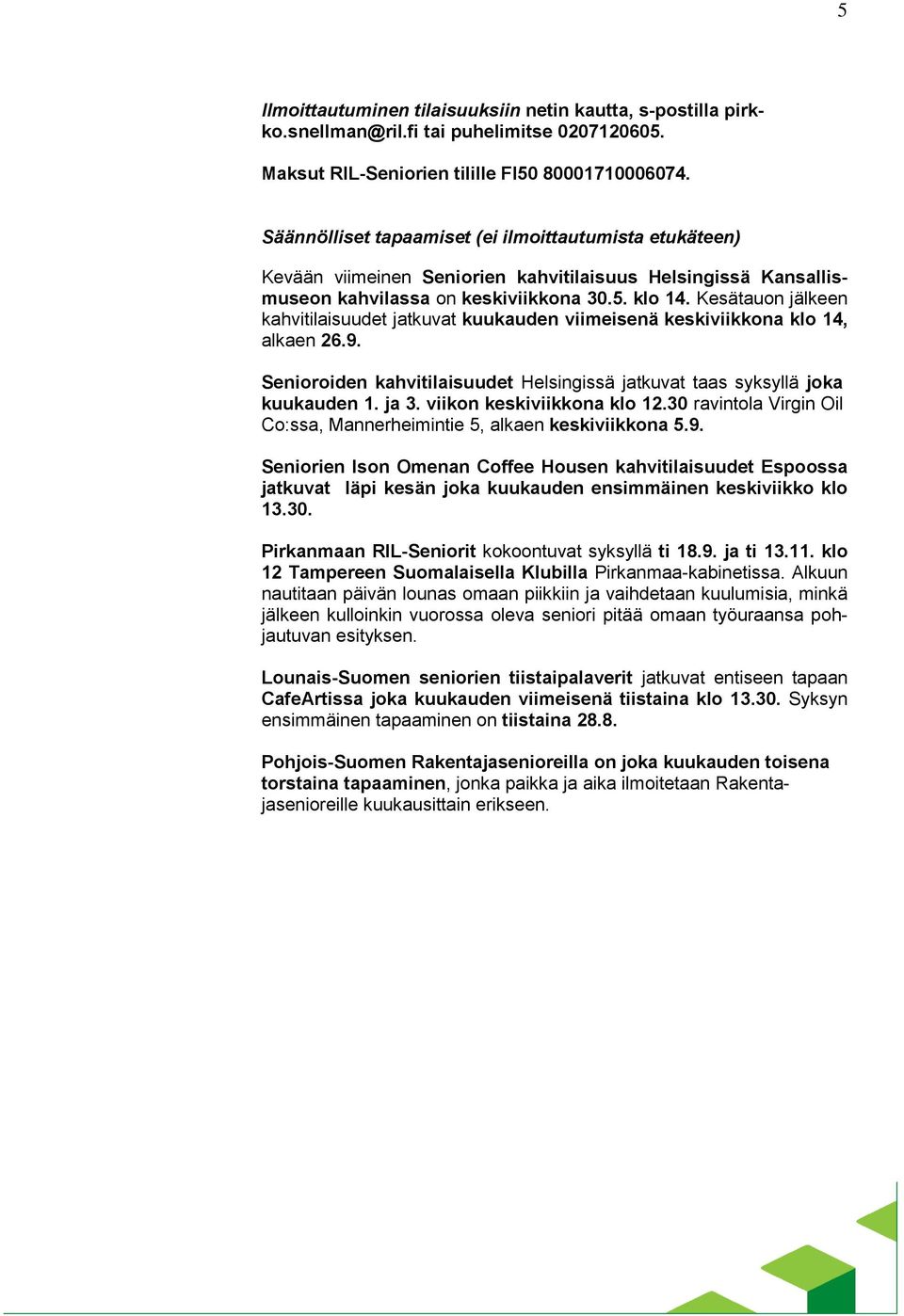 5

Ilmoittautuminen tilaisuuksiin netin kautta, s-postilla pirkko.snellman@ril.fi tai puhelimitse 0207120605.

Maksut RIL-Seniorien tilille FI50 80001710006074.

Säännölliset tapaamiset (ei ilmoittautumista etukäteen)

Kevään viimeinen Seniorien kahvitilaisuus Helsingissä Kansallismuseon kahvilassa on keskiviikkona 30.5. klo 14. Kesätauon jälkeen kahvitilaisuudet jatkuvat kuukauden viimeisenä keskiviikkona klo 14, alkaen 26.9.

Senioroiden kahvitilaisuudet Helsingissä jatkuvat taas syksyllä joka kuukauden 1. ja 3. viikon keskiviikkona klo 12.30 ravintola Virgin Oil Co:ssa, Mannerheimintie 5, alkaen keskiviikkona 5.9.

Seniorien Ison Omenan Coffee Housen kahvitilaisuudet Espoossa jatkuvat läpi kesän joka kuukauden ensimmäinen keskiviikko klo 13.30.

Pirkanmaan RIL-Seniorit kokoontuvat syksyllä ti 18.9. ja ti 13.11. klo 12 Tampereen Suomalaisella Klubilla Pirkanmaa-kabinetissa. Alkuun nautitaan päivän lounas omaan piikkiin ja vaihdetaan kuulumisia, minkä jälkeen kulloinkin vuorossa oleva seniori pitää omaan työuraansa pohjautuvan esityksen.

Lounais-Suomen seniorien tiistaipalaverit jatkuvat entiseen tapaan CafeArtissa joka kuukauden viimeisenä tiistaina klo 13.30. Syksyn ensimmäinen tapaaminen on tiistaina 28.8.

Pohjois-Suomen Rakentajasenioreilla on joka kuukauden toisena torstaina tapaaminen, jonka paikka ja aika ilmoitetaan Rakentajasenioreille kuukausittain erikseen.